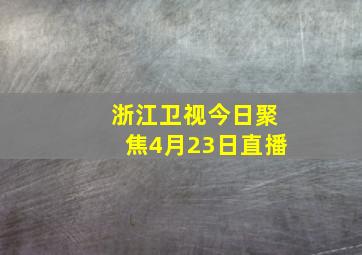 浙江卫视今日聚焦4月23日直播